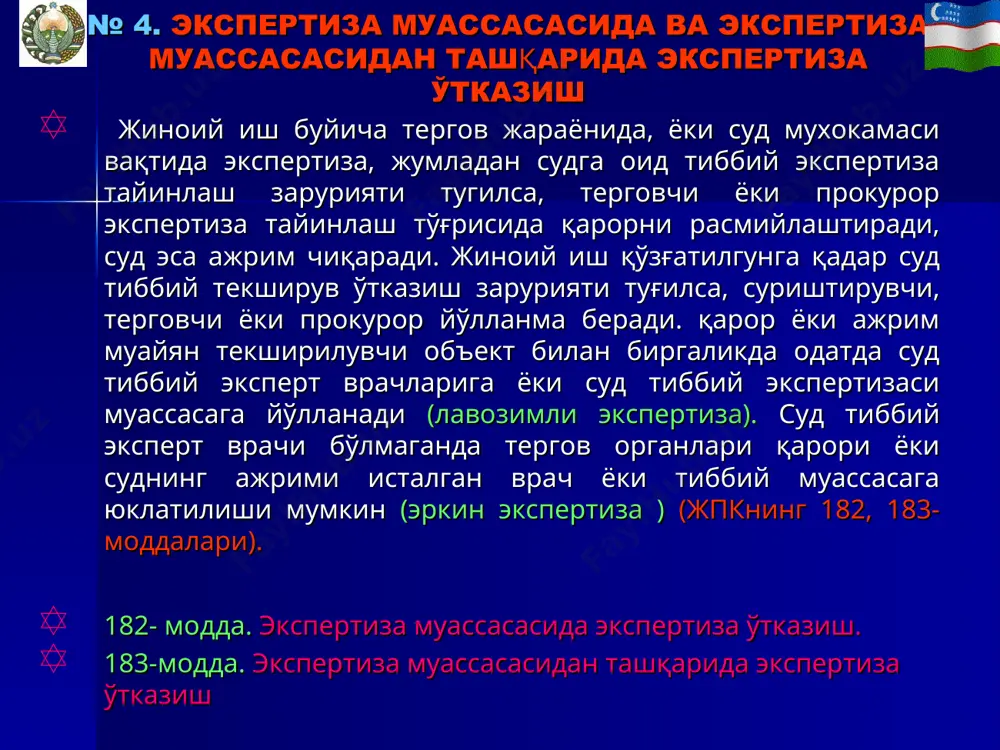 № 4. ЭКСПЕРТИЗА МУАССАСАСИДА ВА ЭКСПЕРТИЗА МУАССАСАСИДАН ТАШҚАРИДА ЭКСПЕРТИЗА ЎТКАЗИШ

Жиноий иш буйича тергов жараёнида, ёки суд мухокамаси вақтида экспертиза, жумладан судга оид тиббий экспертиза тайинлаш зарурияти тугилса, терговчи ёки прокурор экспертиза тайинлаш тўғрисида қарорни расмийлаштиради, суд эса ажрим чиқаради. Жиноий иш қўзғатилгунга қадар суд тиббий текширув ўтказиш зарурияти туғилса, суриштирувчи, терговчи ёки прокурор йўлланма беради. қарор ёки ажрим муайян текширилувчи объект билан биргаликда одатда суд тиббий эксперт врачларига ёки суд тиббий экспертизаси муассасага йўлланади (лавозимли экспертиза). Суд тиббий эксперт врачи бўлмаганда тергов органлари қарори ёки суднинг ажрими исталган врач ёки тиббий муассасага юклатилиши мумкин (эркин экспертиза ) (ЖПКнинг 182, 183-моддалари).

182- модда. Экспертиза муассасасида экспертиза ўтказиш.

183-модда. Экспертиза муассасасидан ташқарида экспертиза ўтказиш